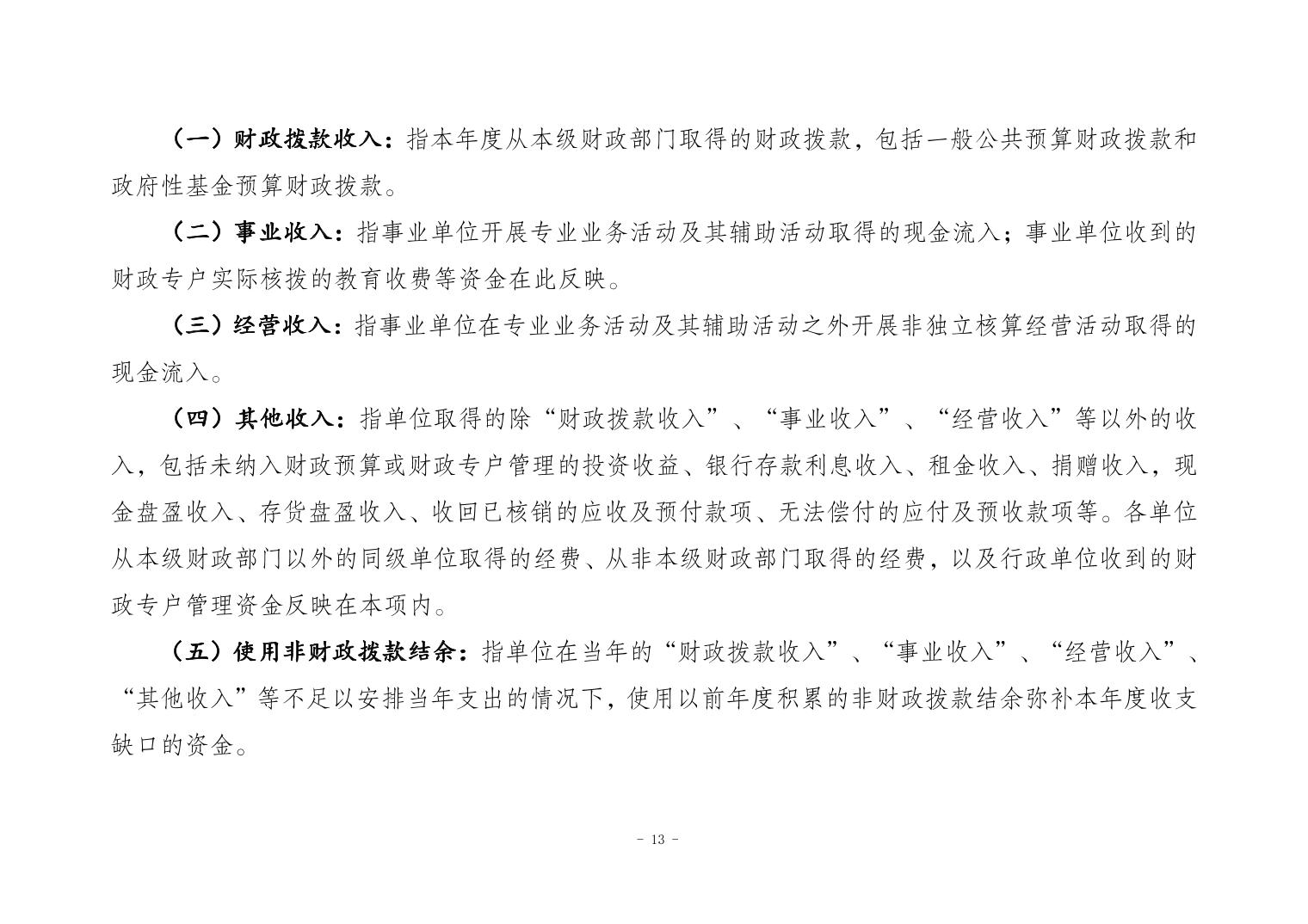 （一）财政拨款收入：指本年度从本级财政部门取得的财政拨款，包括一般公共预算财政拨款和政府性基金预算财政拨款。

（二）事业收入：指事业单位开展专业业务活动及其辅助活动取得的现金流入；事业单位收到的财政专户实际核拨的教育收费等资金在此反映。

（三）经营收入：指事业单位在专业业务活动及其辅助活动之外开展非独立核算经营活动取得的现金流入。

（四）其他收入：指单位取得的除“财政拨款收入”、“事业收入”、“经营收入”等以外的收入，包括未纳入财政预算或财政专户管理的投资收益、银行存款利息收入、租金收入、捐赠收入，现金盘盈收入、存货盘盈收入、收回已核销的应收及预付款项、无法偿付的应付及预收款项等。各单位从本级财政部门以外的同级单位取得的经费、从非本级财政部门取得的经费，以及行政单位收到的财政专户管理资金反映在本项内。

（五）使用非财政拨款结余：指单位在当年的“财政拨款收入”、“事业收入”、“经营收入”、“其他收入”等不足以安排当年支出的情况下，使用以前年度积累的非财政拨款结余弥补本年度收支缺口的资金。

- 13 -